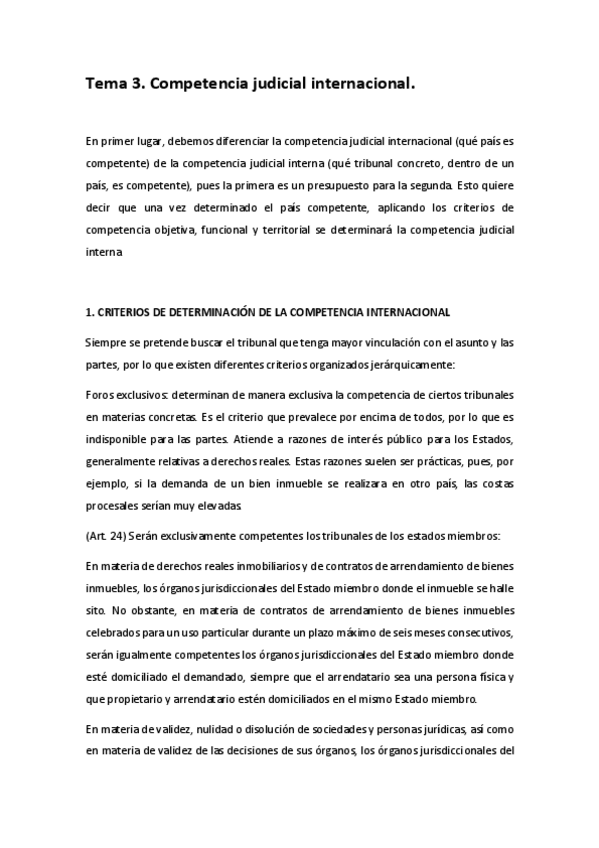 Tema 3. Competencia judicial internacional.

En primer lugar, debemos diferenciar la competencia judicial internacional (qué país es competente) de la competencia judicial interna (qué tribunal concreto, dentro de un país, es competente), pues la primera es un presupuesto para la segunda. Esto quiere decir que una vez determinado el país competente, aplicando los criterios de competencia objetiva, funcional y territorial se determinará la competencia judicial interna

1. CRITERIOS DE DETERMINACIÓN DE LA COMPETENCIA INTERNACIONAL

Siempre se pretende buscar el tribunal que tenga mayor vinculación con el asunto y las partes, por lo que existen diferentes criterios organizados jerárquicamente:

Foros exclusivos: determinan de manera exclusiva la competencia de ciertos tribunales en materias concretas. Es el criterio que prevalece por encima de todos, por lo que es indisponible para las partes. Atiende a razones de interés público para los Estados, generalmente relativas a derechos reales. Estas razones suelen ser prácticas, pues, por ejemplo, si la demanda de un bien inmueble se realizara en otro país, las costas procesales serían muy elevadas.

(Art. 24) Serán exclusivamente competentes los tribunales de los estados miembros:

En materia de derechos reales inmobiliarios y de contratos de arrendamiento de bienes inmuebles, los órganos jurisdiccionales del Estado miembro donde el inmueble se halle sito. No obstante, en materia de contratos de arrendamiento de bienes inmuebles celebrados para un uso particular durante un plazo máximo de seis meses consecutivos, serán igualmente competentes los órganos jurisdiccionales del Estado miembro donde esté domiciliado el demandado, siempre que el arrendatario sea una persona física y que propietario y arrendatario estén domiciliados en el mismo Estado miembro.

En materia de validez, nulidad o disolución de sociedades y personas jurídicas, así como en materia de validez de las decisiones de sus órganos, los órganos jurisdiccionales del